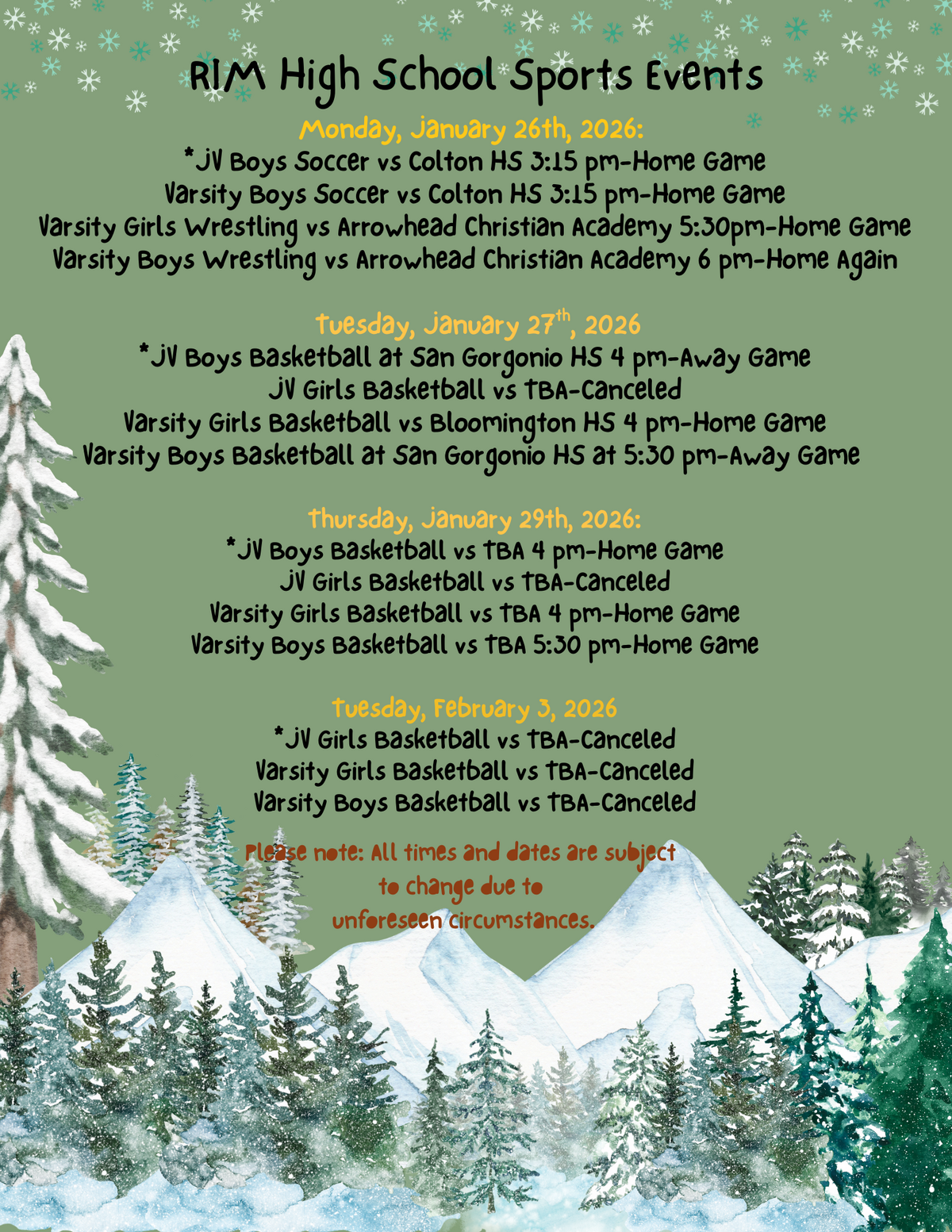 RIM High School Sports Events

Monday, January 26th, 2026:
*JV Boys Soccer vs Colton HS 3:15 pm-Home Game
Varsity Boys Soccer vs Colton HS 3:15 pm-Home Game
Varsity Girls Wrestling vs Arrowhead Christian Academy 5:30pm-Home Game
Varsity Boys Wrestling vs Arrowhead Christian Academy 6 pm-Home Again

Tuesday, January 27$^{th}$, 2026
*JV Boys Basketball at San Gorgonio HS 4 pm-Away Game
JV Girls Basketball vs TBA-Canceled
Varsity Girls Basketball vs Bloomington HS 4 pm-Home Game
Varsity Boys Basketball at San Gorgonio HS at 5:30 pm-Away Game

Thursday, January 29th, 2026:
*JV Boys Basketball vs TBA 4 pm-Home Game
JV Girls Basketball vs TBA-Canceled
Varsity Girls Basketball vs TBA 4 pm-Home Game
Varsity Boys Basketball vs TBA 5:30 pm-Home Game

Tuesday, February 3, 2026
*JV Girls Basketball vs TBA-Canceled
Varsity Girls Basketball vs TBA-Canceled
Varsity Boys Basketball vs TBA-Canceled

Please note: All times and dates are subject to change due to unforeseen circumstances.